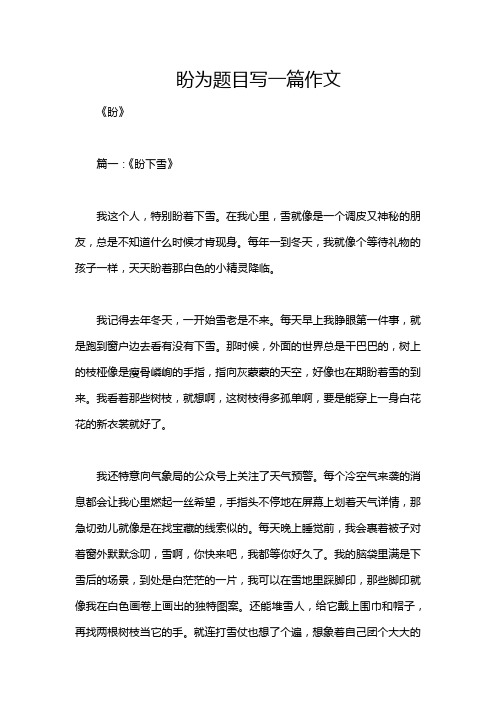 盼为题目写一篇作文

《盼》

篇一:《盼下雪》

我这个人，特别盼着下雪。在我心里，雪就像是一个调皮又神秘的朋友，总是不知道什么时候才肯现身。每年一到冬天，我就像个等待礼物的孩子一样，天天盼着那白色的小精灵降临。

我记得去年冬天，一开始雪老是不来。每天早上我睁眼第一件事，就是跑到窗户边去看有没有下雪。那时候，外面的世界总是干巴巴的，树上的枝桠像是瘦骨嶙峋的手指，指向灰蒙蒙的天空，好像也在期盼着雪的到来。我看着那些树枝，就想啊，这树枝得多孤单啊，要是能穿上一身白花花的新衣裳就好了。

我还特意向气象局的公众号上关注了天气预警。每个冷空气来袭的消息都会让我心里燃起一丝希望，手指头不停地在屏幕上划着天气详情，那急切劲儿就像是在找宝藏的线索似的。每天晚上睡觉前，我会裹着被子对着窗外默默念叨，雪啊，你快来吧，我都等你好久了。我的脑袋里满是下雪后的场景，到处是白茫茫的一片，我可以在雪地里踩脚印，那些脚印就像我在白色画卷上画出的独特图案。还能堆雪人，给它戴上围巾和帽子，再找两根树枝当它的手。就连打雪仗也想了个遍，想象着自己团个大大的